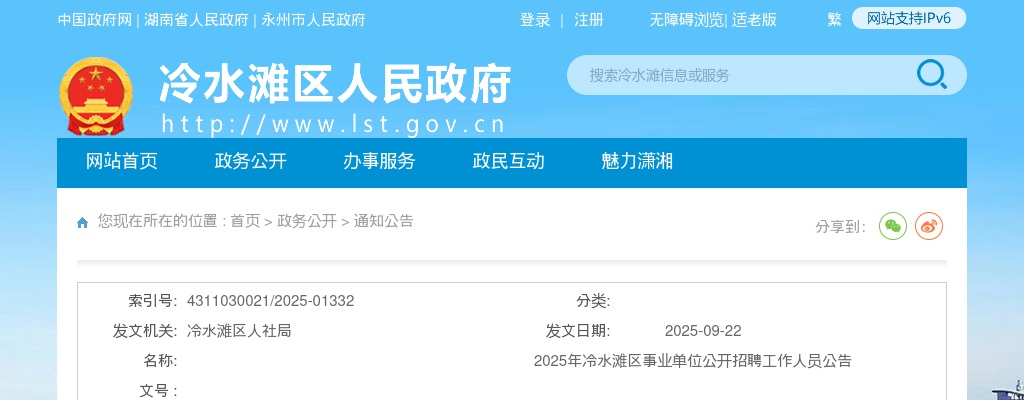 中国政府网 | 湖南省人民政府 | 永州市人民政府

登录 | 注册

无障碍浏览| 适老版

繁

网站支持IPv6

冷水滩区人民政府

http://www.lst.gov.cn

搜索冷水滩信息或服务

网站首页 政务公开 办事服务 政民互动 魅力潇湘

您现在所在的位置：首页 > 政务公开 > 通知公告

分享到：

| 索引号: | 4311030021/2025-01332 | 分类: | |
|---|---|---|---|
| 发文机关: | 冷水滩区人社局 | 发文日期: | 2025-09-22 |
| 名称: | 2025年冷水滩区事业单位公开招聘工作人员公告 | | |
| 文号： | | | |